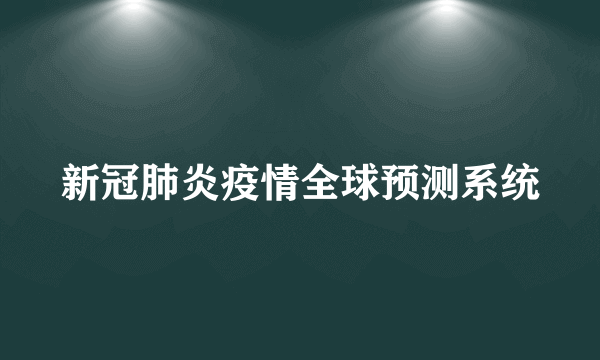 新冠肺炎疫情全球预测系统